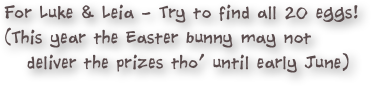 For Luke & Leia - Try to find all 20 eggs!
(This year the Easter bunny may not
deliver the prizes tho' until early June)